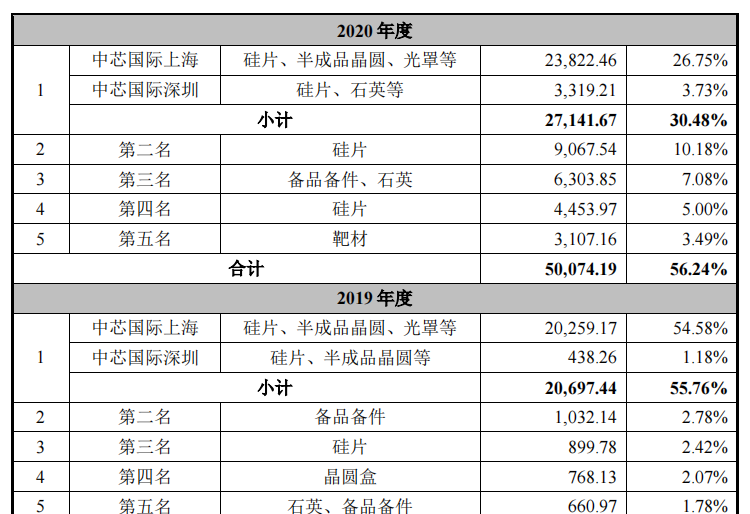 | 2020年度 | | | | |
|---|---|---|---|---|
| 1 | 中芯国际上海 | 硅片、半成品晶圆、光罩等 | 23,822.46 | 26.75% |
| | 中芯国际深圳 | 硅片、石英等 | 3,319.21 | 3.73% |
| | 小计 | | 27,141.67 | 30.48% |
| 2 | 第二名 | 硅片 | 9,067.54 | 10.18% |
| 3 | 第三名 | 备品备件、石英 | 6,303.85 | 7.08% |
| 4 | 第四名 | 硅片 | 4,453.97 | 5.00% |
| 5 | 第五名 | 靶材 | 3,107.16 | 3.49% |
| 合计 | | | 50,074.19 | 56.24% |
| 2019年度 | | | | |
| 1 | 中芯国际上海 | 硅片、半成品晶圆、光罩等 | 20,259.17 | 54.58% |
| | 中芯国际深圳 | 硅片、半成品晶圆等 | 438.26 | 1.18% |
| | 小计 | | 20,697.44 | 55.76% |
| 2 | 第二名 | 备品备件 | 1,032.14 | 2.78% |
| 3 | 第三名 | 硅片 | 899.78 | 2.42% |
| 4 | 第四名 | 晶圆盒 | 768.13 | 2.07% |
| 5 | 第五名 | 石英、备品备件 | 660.97 | 1.78% |